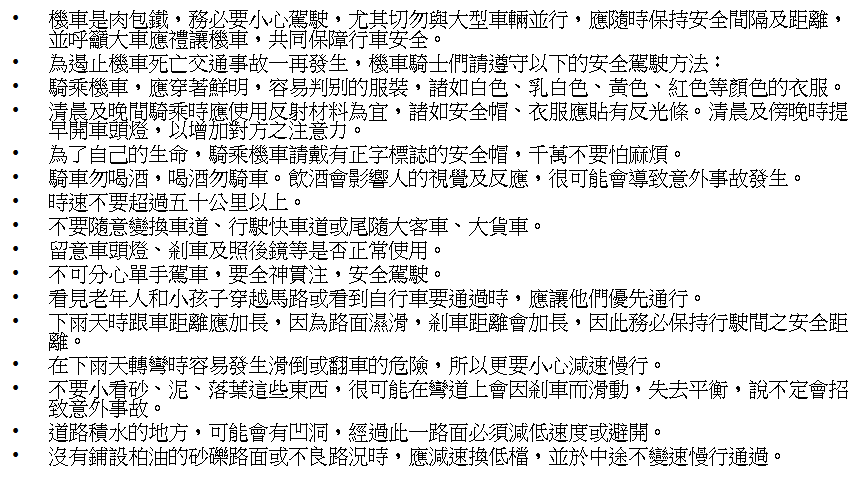 • 機車是肉包鐵，務必要小心駕駛，尤其切勿與大型車輛並行，應隨時保持安全間隔及距離，並呼籲大車應禮讓機車，共同保障行車安全。
• 為遏止機車死亡交通事故一再發生，機車騎士們請遵守以下的安全駕駛方法：
• 騎乘機車，應穿著鮮明，容易判別的服裝，諸如白色、乳白色、黃色、紅色等顏色的衣服。
• 清晨及晚間騎乘時應使用反射材料為宜，諸如安全帽、衣服應貼有反光條。清晨及傍晚時提早開車頭燈，以增加對方之注意力。
• 為了自己的生命，騎乘機車請戴有正字標誌的安全帽，千萬不要怕麻煩。
• 騎車勿喝酒，喝酒勿騎車。飲酒會影響人的視覺及反應，很可能會導致意外事故發生。
• 時速不要超過五十公里以上。
• 不要隨意變換車道、行駛快車道或尾隨大客車、大貨車。
• 留意車頭燈、剎車及照後鏡等是否正常使用。
• 不可分心單手駕車，要全神貫注，安全駕駛。
• 看見老年人和小孩子穿越馬路或看到自行車要通過時，應讓他們優先通行。
• 下雨天時跟車距離應加長，因為路面濕滑，剎車距離會加長，因此務必保持行駛間之安全距離。
• 在下雨天轉彎時容易發生滑倒或翻車的危險，所以更要小心減速慢行。
• 不要小看砂、泥、落葉這些東西，很可能在彎道上會因剎車而滑動，失去平衡，說不定會招致意外事故。
• 道路積水的地方，可能會有凹洞，經過此一路面必須減低速度或避開。
• 沒有鋪設柏油的砂礫路面或不良路況時，應減速換低檔，並於中途不變速慢行通過。